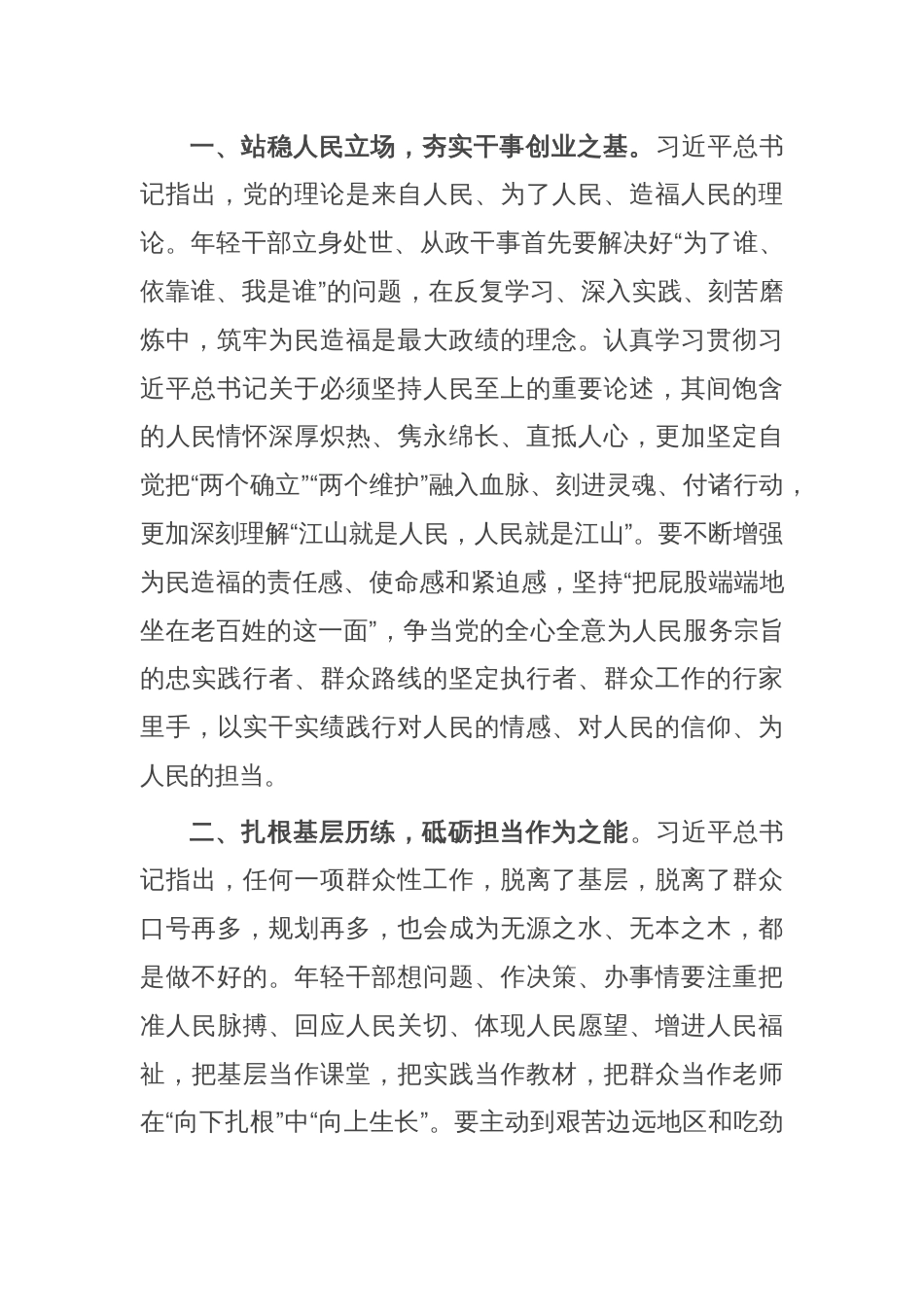 一、站稳人民立场，夯实干事创业之基。习近平总书记指出，党的理论是来自人民、为了人民、造福人民的理论。年轻干部立身处世、从政干事首先要解决好“为了谁、依靠谁、我是谁”的问题，在反复学习、深入实践、刻苦磨炼中，筑牢为民造福是最大政绩的理念。认真学习贯彻习近平总书记关于必须坚持人民至上的重要论述，其间饱含的人民情怀深厚炽热、隽永绵长、直抵人心，更加坚定自觉把“两个确立”“两个维护”融入血脉、刻进灵魂、付诸行动，更加深刻理解“江山就是人民，人民就是江山”。要不断增强为民造福的责任感、使命感和紧迫感，坚持“把屁股端端地坐在老百姓的这一面”，争当党的全心全意为人民服务宗旨的忠实践行者、群众路线的坚定执行者、群众工作的行家里手，以实干实绩践行对人民的情感、对人民的信仰、为人民的担当。

二、扎根基层历练，砥砺担当作为之能。习近平总书记指出，任何一项群众性工作，脱离了基层，脱离了群众口号再多，规划再多，也会成为无源之水、无本之木，都是做不好的。年轻干部想问题、作决策、办事情要注重把准人民脉搏、回应人民关切、体现人民愿望、增进人民福祉，把基层当作课堂，把实践当作教材，把群众当作老师在“向下扎根”中“向上生长”。要主动到艰苦边远地区和吃劲